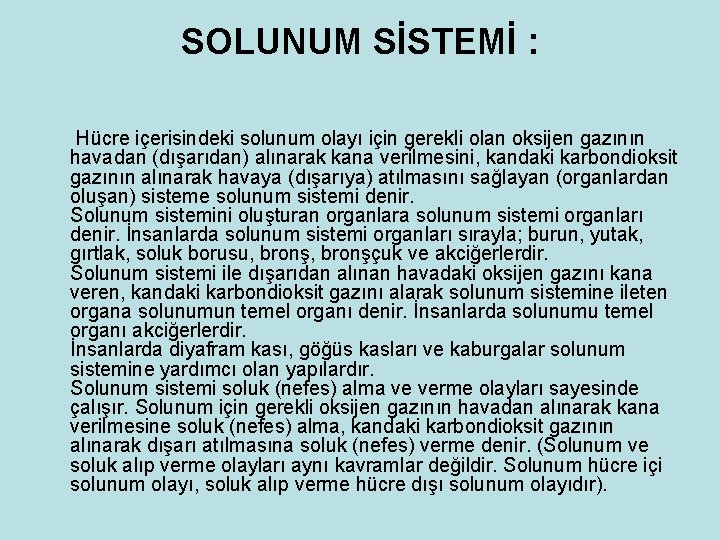 SOLUNUM SİSTEMİ :

Hücre içerisindeki solunum olayı için gerekli olan oksijen gazının havadan (dışarıdan) alınarak kana verilmesini, kandaki karbondioksit gazının alınarak havaya (dışarıya) atılmasını sağlayan (organlardan oluşan) sisteme solunum sistemi denir.

Solunum sistemini oluşturan organlara solunum sistemi organları denir. İnsanlarda solunum sistemi organları sırayla; burun, yutak, gırtlak, soluk borusu, bronş, bronşçuk ve akciğerlerdir.

Solunum sistemi ile dışarıdan alınan havadaki oksijen gazını kana veren, kandaki karbondioksit gazını alarak solunum sistemine ileten organa solunumun temel organı denir. İnsanlarda solunumu temel organı akciğerlerdir.

İnsanlarda diyafram kası, göğüs kasları ve kaburgalar solunum sistemine yardımcı olan yapılardır.

Solunum sistemi soluk (nefes) alma ve verme olayları sayesinde çalışır. Solunum için gerekli oksijen gazının havadan alınarak kana verilmesine soluk (nefes) alma, kandaki karbondioksit gazının alınarak dışarı atılmasına soluk (nefes) verme denir. (Solunum ve soluk alıp verme olayları aynı kavramlar değildir. Solunum hücre içi solunum olayı, soluk alıp verme hücre dışı solunum olayıdır).